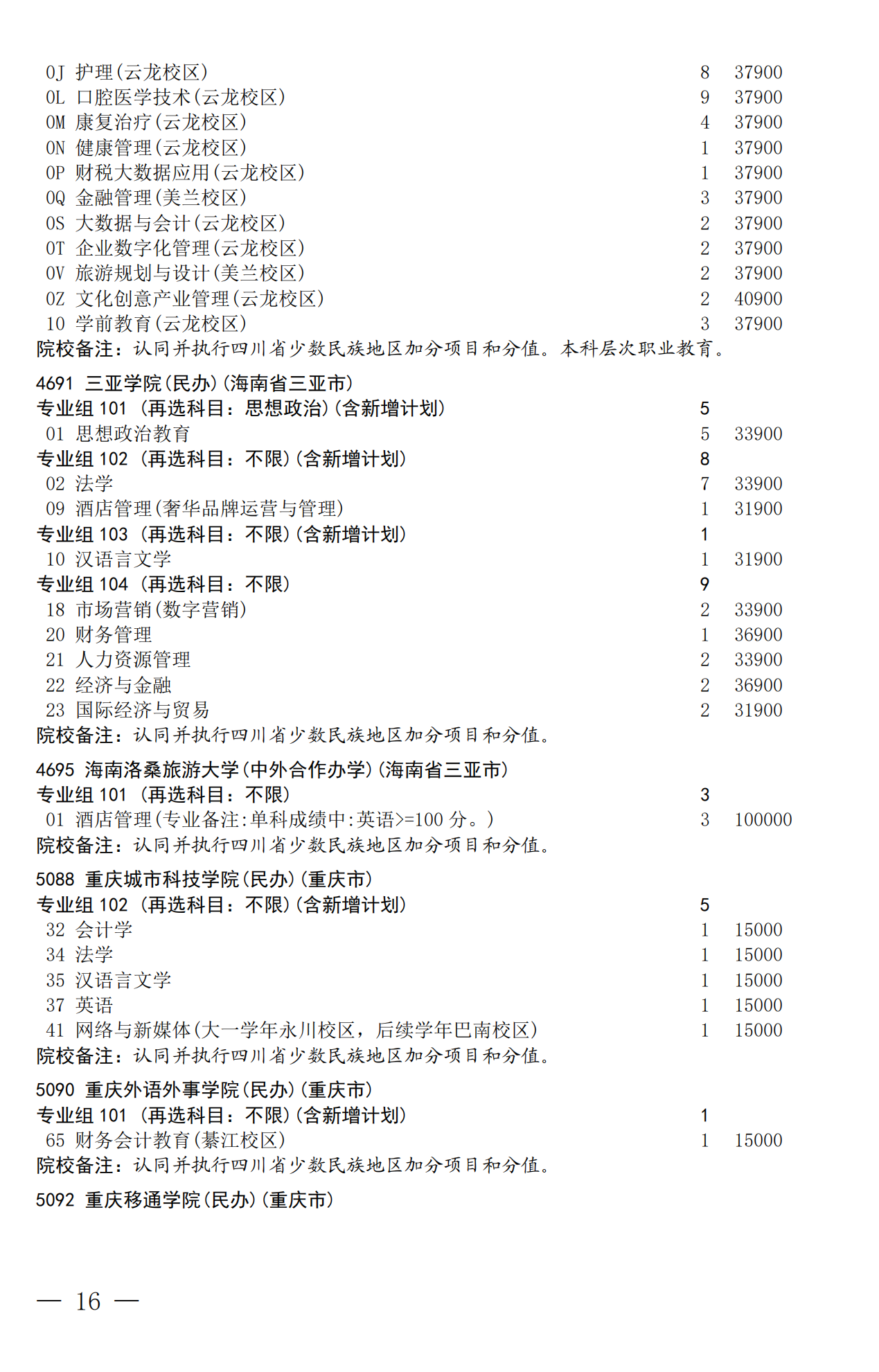 0J 护理(云龙校区) 8 37900
0L 口腔医学技术(云龙校区) 9 37900
0M 康复治疗(云龙校区) 4 37900
0N 健康管理(云龙校区) 1 37900
0P 财税大数据应用(云龙校区) 1 37900
0Q 金融管理(美兰校区) 3 37900
0S 大数据与会计(云龙校区) 2 37900
0T 企业数字化管理(云龙校区) 2 37900
0V 旅游规划与设计(美兰校区) 2 37900
0Z 文化创意产业管理(云龙校区) 2 40900
10 学前教育(云龙校区) 3 37900
院校备注：认同并执行四川省少数民族地区加分项目和分值。本科层次职业教育。

4691 三亚学院(民办)(海南省三亚市)
专业组 101 (再选科目：思想政治)(含新增计划) 5
01 思想政治教育 5 33900
专业组 102 (再选科目：不限)(含新增计划) 8
02 法学 7 33900
09 酒店管理(奢华品牌运营与管理) 1 31900
专业组 103 (再选科目：不限)(含新增计划) 1
10 汉语言文学 1 31900
专业组 104 (再选科目：不限) 9
18 市场营销(数字营销) 2 33900
20 财务管理 1 36900
21 人力资源管理 2 33900
22 经济与金融 2 36900
23 国际经济与贸易 2 31900
院校备注：认同并执行四川省少数民族地区加分项目和分值。

4695 海南洛桑旅游大学(中外合作办学)(海南省三亚市)
专业组 101 (再选科目：不限) 3
01 酒店管理(专业备注:单科成绩中:英语>=100 分。) 3 100000
院校备注：认同并执行四川省少数民族地区加分项目和分值。

5088 重庆城市科技学院(民办)(重庆市)
专业组 102 (再选科目：不限)(含新增计划) 5
32 会计学 1 15000
34 法学 1 15000
35 汉语言文学 1 15000
37 英语 1 15000
41 网络与新媒体(大一学年永川校区，后续学年巴南校区) 1 15000
院校备注：认同并执行四川省少数民族地区加分项目和分值。

5090 重庆外语外事学院(民办)(重庆市)
专业组 101 (再选科目：不限)(含新增计划) 1
65 财务会计教育(綦江校区) 1 15000
院校备注：认同并执行四川省少数民族地区加分项目和分值。

5092 重庆移通学院(民办)(重庆市)

— 16 —